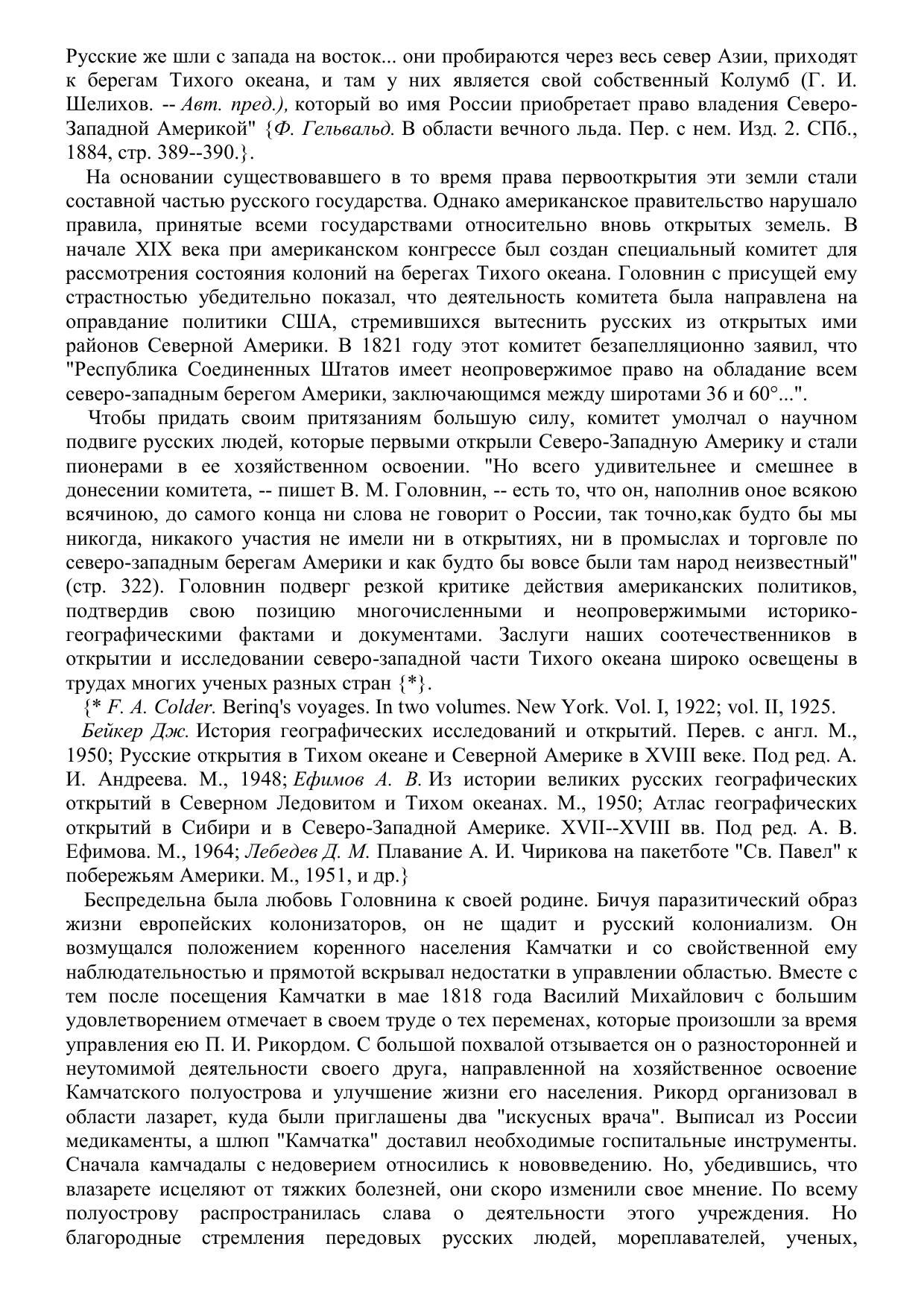 Русские же шли с запада на восток... они пробираются через весь север Азии, приходят к берегам Тихого океана, и там у них является свой собственный Колумб (Г. И. Шелихов. -- Авт. пред.), который во имя России приобретает право владения Северо-Западной Америкой" {Ф. Гельвальд. В области вечного льда. Пер. с нем. Изд. 2. СПб., 1884, стр. 389--390.}.

На основании существовавшего в то время права первооткрытия эти земли стали составной частью русского государства. Однако американское правительство нарушало правила, принятые всеми государствами относительно вновь открытых земель. В начале XIX века при американском конгрессе был создан специальный комитет для рассмотрения состояния колоний на берегах Тихого океана. Головнин с присущей ему страстностью убедительно показал, что деятельность комитета была направлена на оправдание политики США, стремившихся вытеснить русских из открытых ими районов Северной Америки. В 1821 году этот комитет безапелляционно заявил, что "Республика Соединенных Штатов имеет неопровержимое право на обладание всем северо-западным берегом Америки, заключающимся между широтами 36 и 60°...".

Чтобы придать своим притязаниям большую силу, комитет умолчал о научном подвиге русских людей, которые первыми открыли Северо-Западную Америку и стали пионерами в ее хозяйственном освоении. "Но всего удивительнее и смешнее в донесении комитета, -- пишет В. М. Головнин, -- есть то, что он, наполнив оное всякою всячиною, до самого конца ни слова не говорит о России, так точно,как будто бы мы никогда, никакого участия не имели ни в открытиях, ни в промыслах и торговле по северо-западным берегам Америки и как будто бы вовсе были там народ неизвестный" (стр. 322). Головнин подверг резкой критике действия американских политиков, подтвердив свою позицию многочисленными и неопровержимыми историко-географическими фактами и документами. Заслуги наших соотечественников в открытии и исследовании северо-западной части Тихого океана широко освещены в трудах многих ученых разных стран {*}.

{* F. A. Colder. Berinq's voyages. In two volumes. New York. Vol. I, 1922; vol. II, 1925.

Бейкер Дж. История географических исследований и открытий. Перев. с англ. М., 1950; Русские открытия в Тихом океане и Северной Америке в XVIII веке. Под ред. А. И. Андреева. М., 1948; Ефимов А. В. Из истории великих русских географических открытий в Северном Ледовитом и Тихом океанах. М., 1950; Атлас географических открытий в Сибири и в Северо-Западной Америке. XVII--XVIII вв. Под ред. А. В. Ефимова. М., 1964; Лебедев Д. М. Плавание А. И. Чирикова на пакетботе "Св. Павел" к побережьям Америки. М., 1951, и др.}

Беспредельна была любовь Головнина к своей родине. Бичуя паразитический образ жизни европейских колонизаторов, он не щадит и русский колониализм. Он возмущался положением коренного населения Камчатки и со свойственной ему наблюдательностью и прямотой вскрывал недостатки в управлении областью. Вместе с тем после посещения Камчатки в мае 1818 года Василий Михайлович с большим удовлетворением отмечает в своем труде о тех переменах, которые произошли за время управления ею П. И. Рикордом. С большой похвалой отзывается он о разносторонней и неутомимой деятельности своего друга, направленной на хозяйственное освоение Камчатского полуострова и улучшение жизни его населения. Рикорд организовал в области лазарет, куда были приглашены два "искусных врача". Выписал из России медикаменты, а шлюп "Камчатка" доставил необходимые госпитальные инструменты. Сначала камчадалы с недоверием относились к нововведению. Но, убедившись, что влазарете исцеляют от тяжких болезней, они скоро изменили свое мнение. По всему полуострову распространилась слава о деятельности этого учреждения. Но благородные стремления передовых русских людей, мореплавателей, ученых,